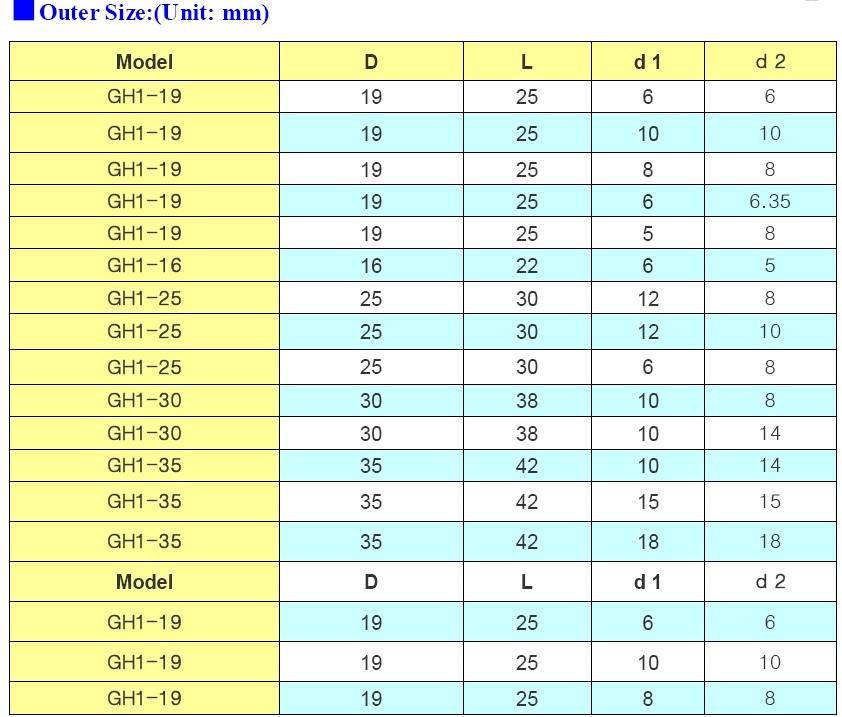 Outer Size:(Unit: mm)

| Model | D | L | d 1 | d 2 |
|---|---|---|---|---|
| GH1-19 | 19 | 25 | 6 | 6 |
| GH1-19 | 19 | 25 | 10 | 10 |
| GH1-19 | 19 | 25 | 8 | 8 |
| GH1-19 | 19 | 25 | 6 | 6.35 |
| GH1-19 | 19 | 25 | 5 | 8 |
| GH1-16 | 16 | 22 | 6 | 5 |
| GH1-25 | 25 | 30 | 12 | 8 |
| GH1-25 | 25 | 30 | 12 | 10 |
| GH1-25 | 25 | 30 | 6 | 8 |
| GH1-30 | 30 | 38 | 10 | 8 |
| GH1-30 | 30 | 38 | 10 | 14 |
| GH1-35 | 35 | 42 | 10 | 14 |
| GH1-35 | 35 | 42 | 15 | 15 |
| GH1-35 | 35 | 42 | 18 | 18 |
| Model | D | L | d 1 | d 2 |
| GH1-19 | 19 | 25 | 6 | 6 |
| GH1-19 | 19 | 25 | 10 | 10 |
| GH1-19 | 19 | 25 | 8 | 8 |